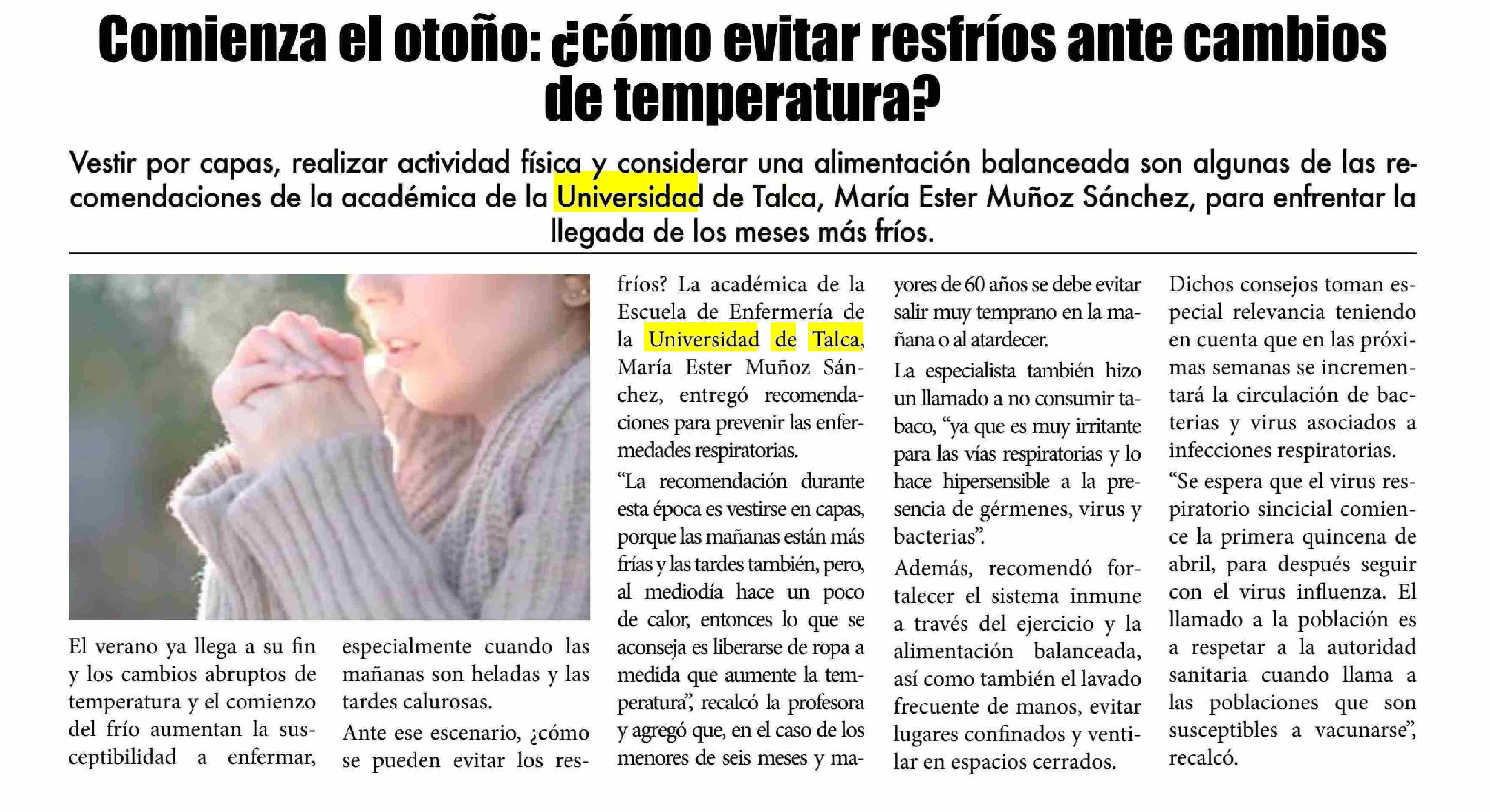 Comienza el otoño: ¿cómo evitar resfríos ante cambios de temperatura?

Vestir por capas, realizar actividad física y considerar una alimentación balanceada son algunas de las recomendaciones de la académica de la Universidad de Talca, María Ester Muñoz Sánchez, para enfrentar la llegada de los meses más fríos.

El verano ya llega a su fin y los cambios abruptos de temperatura y el comienzo del frío aumentan la susceptibilidad a enfermar, especialmente cuando las mañanas son heladas y las tardes calurosas.

Ante ese escenario, ¿cómo se pueden evitar los resfríos? La académica de la Escuela de Enfermería de la Universidad de Talca, María Ester Muñoz Sánchez, entregó recomendaciones para prevenir las enfermedades respiratorias.

“La recomendación durante esta época es vestirse en capas, porque las mañanas están más frías y las tardes también, pero, al mediodía hace un poco de calor, entonces lo que se aconseja es liberarse de ropa a medida que aumente la temperatura”, recalcó la profesora y agregó que, en el caso de los menores de seis meses y mayores de 60 años se debe evitar salir muy temprano en la mañana o al atardecer.

La especialista también hizo un llamado a no consumir tabaco, “ya que es muy irritante para las vías respiratorias y lo hace hipersensible a la presencia de gérmenes, virus y bacterias”.

Además, recomendó fortalecer el sistema inmune a través del ejercicio y la alimentación balanceada, así como también el lavado frecuente de manos, evitar lugares confinados y ventilar en espacios cerrados.

Dichos consejos toman especial relevancia teniendo en cuenta que en las próximas semanas se incrementará la circulación de bacterias y virus asociados a infecciones respiratorias.

“Se espera que el virus respiratorio sincicial comience la primera quincena de abril, para después seguir con el virus influenza. El llamado a la población es a respetar a la autoridad sanitaria cuando llama a las poblaciones que son susceptibles a vacunarse”, recalcó.